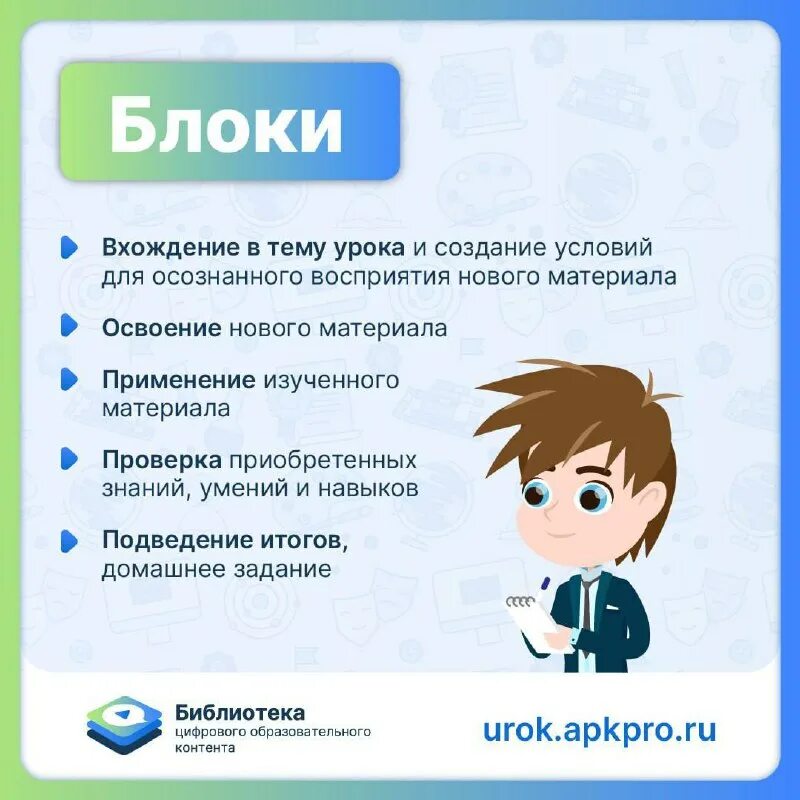 Блоки

Вхождение в тему урока и создание условий для осознанного восприятия нового материала

Освоение нового материала

Применение изученного материала

Проверка приобретенных знаний, умений и навыков

Подведение итогов, домашнее задание

Библиотека цифрового образовательного контента

urok.apkpro.ru